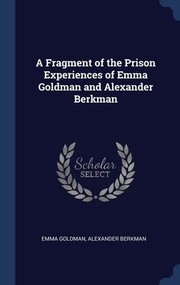 A Fragment of the Prison Experiences of Emma Goldman and Alexander Berkman

Scholar SELECT

EMMA GOLDMAN, ALEXANDER BERKMAN